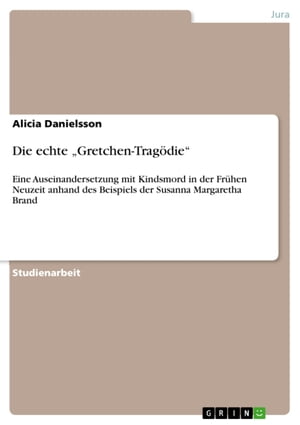 Jura

Alicia Danielsson

Die echte „Gretchen-Tragödie“

Eine Auseinandersetzung mit Kindsmord in der Frühen Neuzeit anhand des Beispiels der Susanna Margaretha Brand

Studienarbeit

GRIN